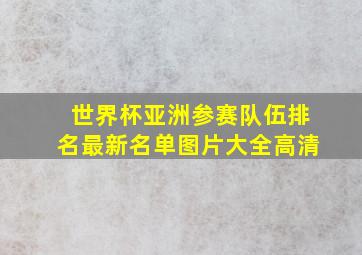 世界杯亚洲参赛队伍排名最新名单图片大全高清